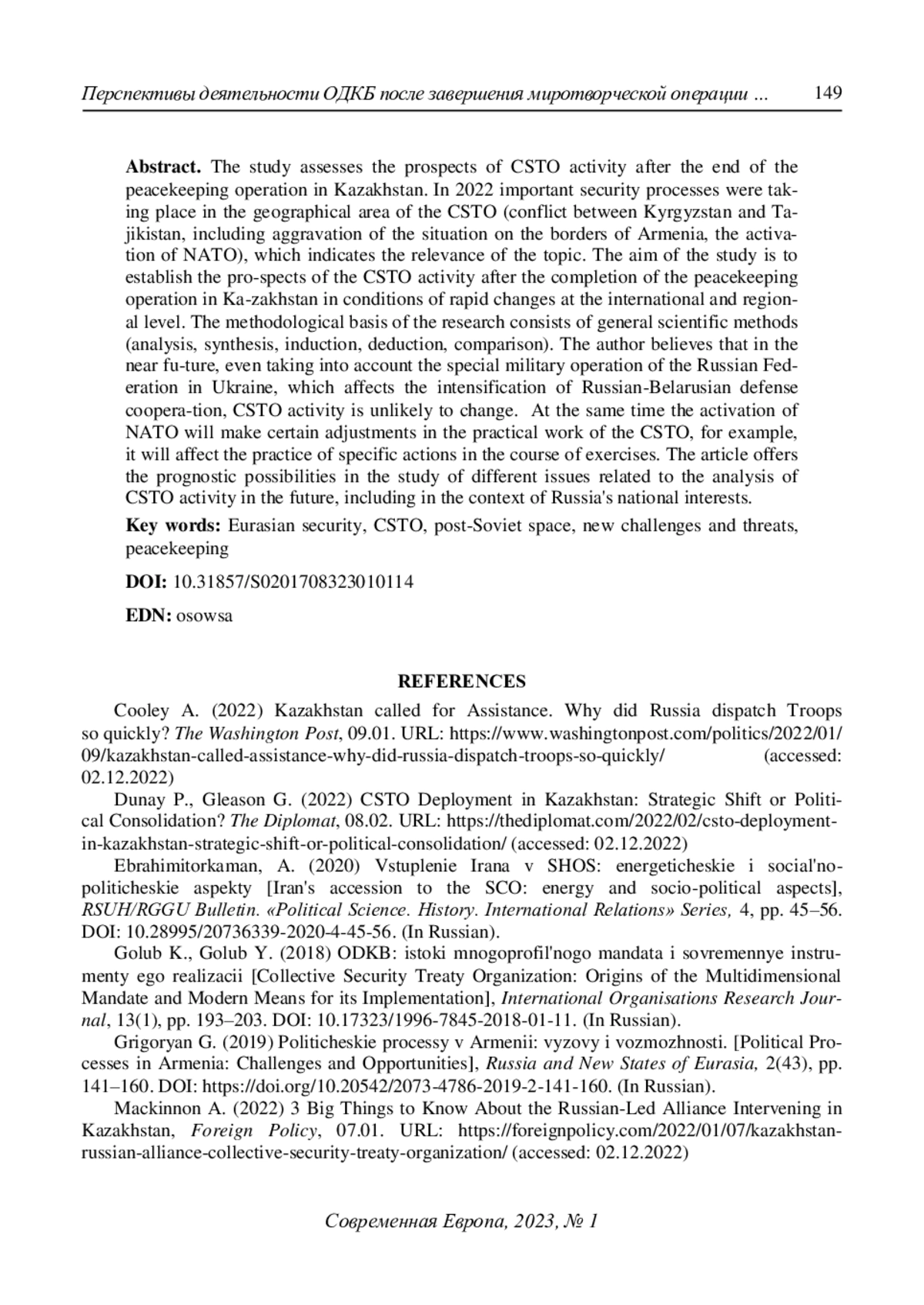 Перспективы деятельности ОДКБ после завершения миротворческой операции ... 149

**Abstract.** The study assesses the prospects of CSTO activity after the end of the peacekeeping operation in Kazakhstan. In 2022 important security processes were taking place in the geographical area of the CSTO (conflict between Kyrgyzstan and Tajikistan, including aggravation of the situation on the borders of Armenia, the activation of NATO), which indicates the relevance of the topic. The aim of the study is to establish the pro-spects of the CSTO activity after the completion of the peacekeeping operation in Ka-zakhstan in conditions of rapid changes at the international and regional level. The methodological basis of the research consists of general scientific methods (analysis, synthesis, induction, deduction, comparison). The author believes that in the near fu-ture, even taking into account the special military operation of the Russian Federation in Ukraine, which affects the intensification of Russian-Belarusian defense coopera-tion, CSTO activity is unlikely to change. At the same time the activation of NATO will make certain adjustments in the practical work of the CSTO, for example, it will affect the practice of specific actions in the course of exercises. The article offers the prognostic possibilities in the study of different issues related to the analysis of CSTO activity in the future, including in the context of Russia's national interests.

**Key words:** Eurasian security, CSTO, post-Soviet space, new challenges and threats, peacekeeping

**DOI:** 10.31857/S0201708323010114

**EDN:** osowsa

**REFERENCES**

Cooley A. (2022) Kazakhstan called for Assistance. Why did Russia dispatch Troops so quickly? *The Washington Post*, 09.01. URL: https://www.washingtonpost.com/politics/2022/01/09/kazakhstan-called-assistance-why-did-russia-dispatch-troops-so-quickly/ (accessed: 02.12.2022)

Dunay P., Gleason G. (2022) CSTO Deployment in Kazakhstan: Strategic Shift or Political Consolidation? *The Diplomat*, 08.02. URL: https://thediplomat.com/2022/02/csto-deployment-in-kazakhstan-strategic-shift-or-political-consolidation/ (accessed: 02.12.2022)

Ebrahimitorkaman, A. (2020) Vstuplenie Irana v SHOS: energeticheskie i social'no-politicheskie aspekty [Iran's accession to the SCO: energy and socio-political aspects], *RSUH/RGGU Bulletin. «Political Science. History. International Relations» Series,* 4, pp. 45–56. DOI: 10.28995/20736339-2020-4-45-56. (In Russian).

Golub K., Golub Y. (2018) ODKB: istoki mnogoprofil'nogo mandata i sovremennye instrumenty ego realizacii [Collective Security Treaty Organization: Origins of the Multidimensional Mandate and Modern Means for its Implementation], *International Organisations Research Journal*, 13(1), pp. 193–203. DOI: 10.17323/1996-7845-2018-01-11. (In Russian).

Grigoryan G. (2019) Politicheskie processy v Armenii: vyzovy i vozmozhnosti. [Political Processes in Armenia: Challenges and Opportunities], *Russia and New States of Eurasia,* 2(43), pp. 141–160. DOI: https://doi.org/10.20542/2073-4786-2019-2-141-160. (In Russian).

Mackinnon A. (2022) 3 Big Things to Know About the Russian-Led Alliance Intervening in Kazakhstan, *Foreign Policy*, 07.01. URL: https://foreignpolicy.com/2022/01/07/kazakhstan-russian-alliance-collective-security-treaty-organization/ (accessed: 02.12.2022)

Современная Европа, 2023, № 1